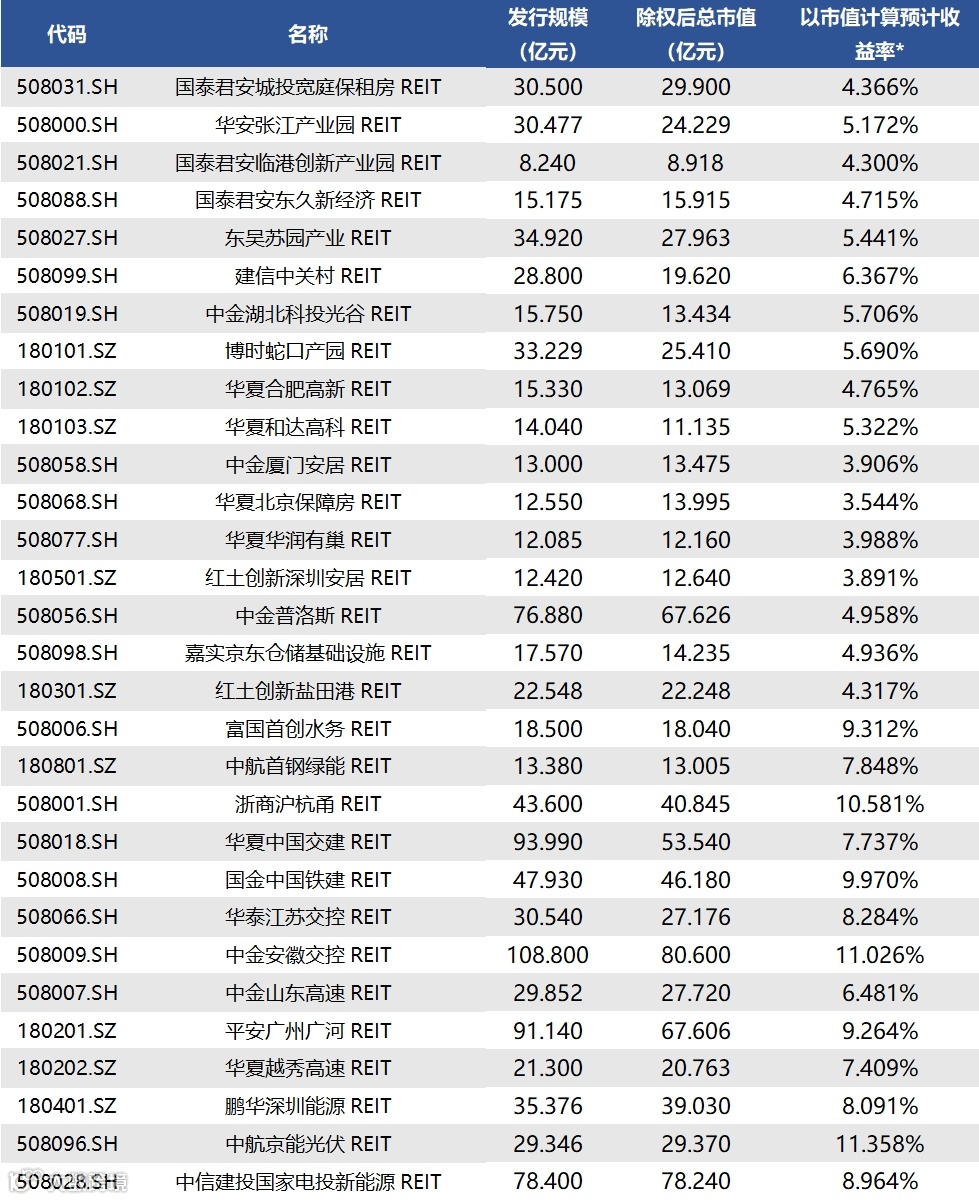 | 代码 | 名称 | 发行规模（亿元） | 除权后总市值（亿元） | 以市值计算预计收益率* |
|---|---|---|---|---|
| 508031.SH | 国泰君安城投宽庭保租房 REIT | 30.500 | 29.900 | 4.366% |
| 508000.SH | 华安张江产业园 REIT | 30.477 | 24.229 | 5.172% |
| 508021.SH | 国泰君安临港创新产业园 REIT | 8.240 | 8.918 | 4.300% |
| 508088.SH | 国泰君安东久新经济 REIT | 15.175 | 15.915 | 4.715% |
| 508027.SH | 东吴苏园产业 REIT | 34.920 | 27.963 | 5.441% |
| 508099.SH | 建信中关村 REIT | 28.800 | 19.620 | 6.367% |
| 508019.SH | 中金湖北科投光谷 REIT | 15.750 | 13.434 | 5.706% |
| 180101.SZ | 博时蛇口产园 REIT | 33.229 | 25.410 | 5.690% |
| 180102.SZ | 华夏合肥高新 REIT | 15.330 | 13.069 | 4.765% |
| 180103.SZ | 华夏和达高科 REIT | 14.040 | 11.135 | 5.322% |
| 508058.SH | 中金厦门安居 REIT | 13.000 | 13.475 | 3.906% |
| 508068.SH | 华夏北京保障房 REIT | 12.550 | 13.995 | 3.544% |
| 508077.SH | 华夏华润有巢 REIT | 12.085 | 12.160 | 3.988% |
| 180501.SZ | 红土创新深圳安居 REIT | 12.420 | 12.640 | 3.891% |
| 508056.SH | 中金普洛斯 REIT | 76.880 | 67.626 | 4.958% |
| 508098.SH | 嘉实京东仓储基础设施 REIT | 17.570 | 14.235 | 4.936% |
| 180301.SZ | 红土创新盐田港 REIT | 22.548 | 22.248 | 4.317% |
| 508006.SH | 富国首创水务 REIT | 18.500 | 18.040 | 9.312% |
| 180801.SZ | 中航首钢绿能 REIT | 13.380 | 13.005 | 7.848% |
| 508001.SH | 浙商沪杭甬 REIT | 43.600 | 40.845 | 10.581% |
| 508018.SH | 华夏中国交建 REIT | 93.990 | 53.540 | 7.737% |
| 508008.SH | 国金中国铁建 REIT | 47.930 | 46.180 | 9.970% |
| 508066.SH | 华泰江苏交控 REIT | 30.540 | 27.176 | 8.284% |
| 508009.SH | 中金安徽交控 REIT | 108.800 | 80.600 | 11.026% |
| 508007.SH | 中金山东高速 REIT | 29.852 | 27.720 | 6.481% |
| 180201.SZ | 平安广州广河 REIT | 91.140 | 67.606 | 9.264% |
| 180202.SZ | 华夏越秀高速 REIT | 21.300 | 20.763 | 7.409% |
| 180401.SZ | 鹏华深圳能源 REIT | 35.376 | 39.030 | 8.091% |
| 508096.SH | 中航京能光伏 REIT | 29.346 | 29.370 | 11.358% |
| 508028.SH | 中信建投国家电投新能源 REIT | 78.400 | 78.240 | 8.964% |